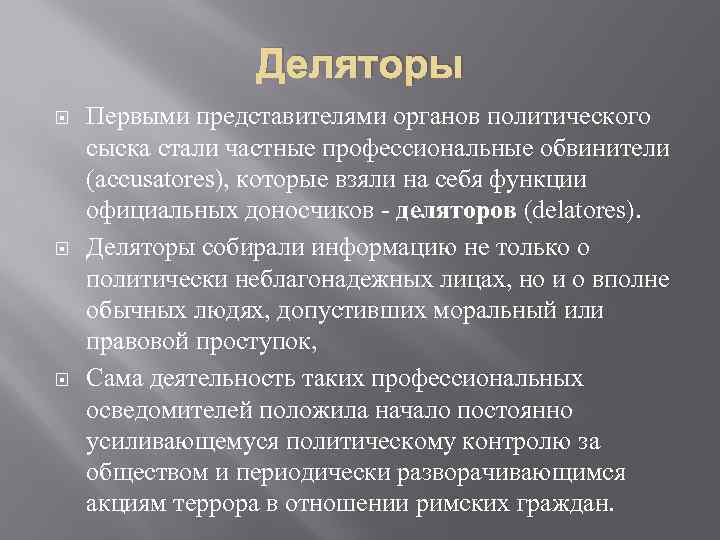 Деляторы

• Первыми представителями органов политического сыска стали частные профессиональные обвинители (accusatores), которые взяли на себя функции официальных доносчиков - деляторов (delatores).

• Деляторы собирали информацию не только о политически неблагонадежных лицах, но и о вполне обычных людях, допустивших моральный или правовой проступок,

• Сама деятельность таких профессиональных осведомителей положила начало постоянно усиливающемуся политическому контролю за обществом и периодически разворачивающимся акциям террора в отношении римских граждан.